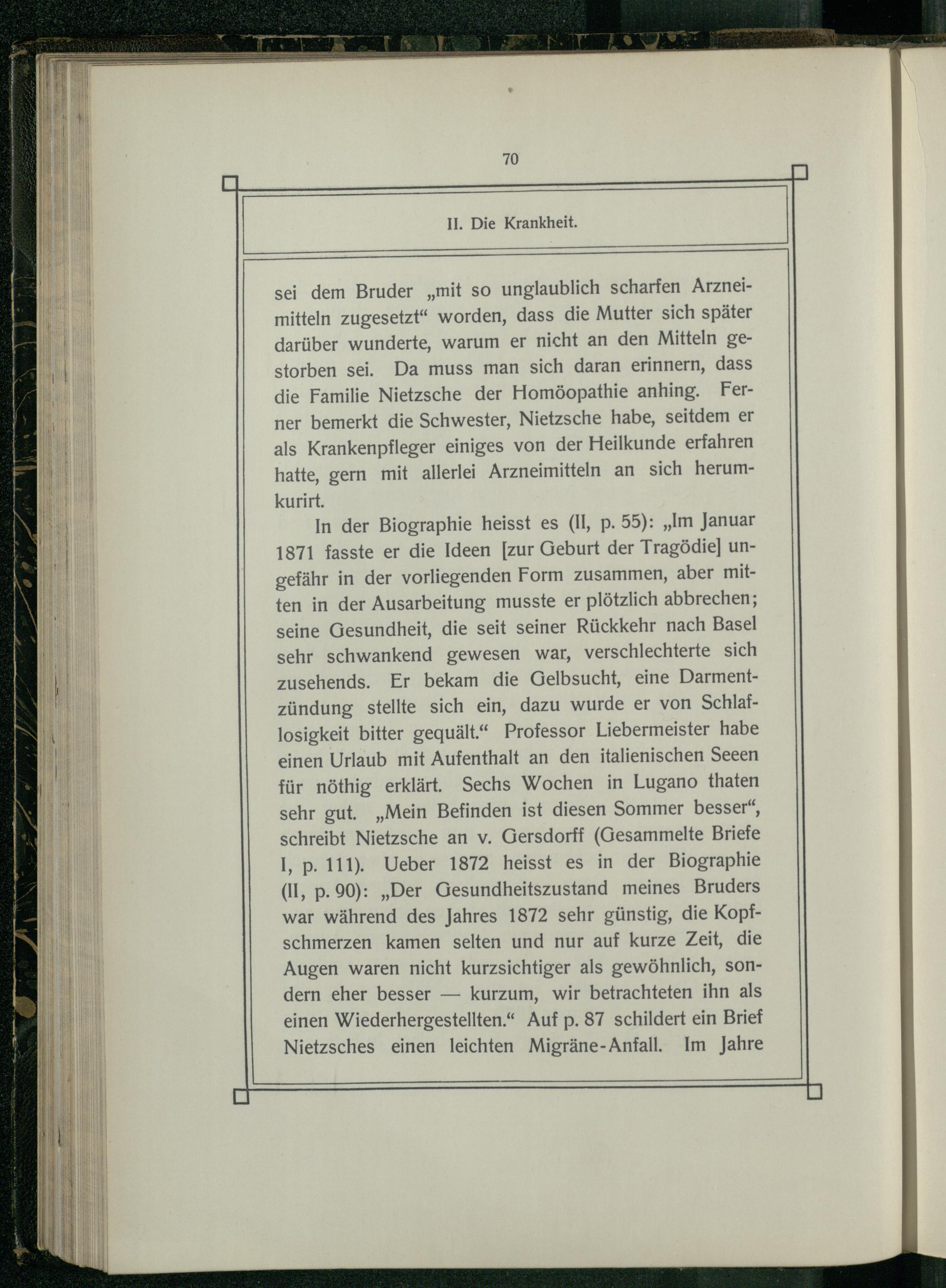 70

II. Die Krankheit.

sei dem Bruder „mit so unglaublich scharfen Arzneimitteln zugesetzt“ worden, dass die Mutter sich später darüber wunderte, warum er nicht an den Mitteln gestorben sei. Da muss man sich daran erinnern, dass die Familie Nietzsche der Homöopathie anhing. Ferner bemerkt die Schwester, Nietzsche habe, seitdem er als Krankenpfleger einiges von der Heilkunde erfahren hatte, gern mit allerlei Arzneimitteln an sich herumkurirt.

In der Biographie heisst es (II, p. 55): „Im Januar 1871 fasste er die Ideen [zur Geburt der Tragödie] ungefähr in der vorliegenden Form zusammen, aber mitten in der Ausarbeitung musste er plötzlich abbrechen; seine Gesundheit, die seit seiner Rückkehr nach Basel sehr schwankend gewesen war, verschlechterte sich zusehends. Er bekam die Gelbsucht, eine Darmentzündung stellte sich ein, dazu wurde er von Schlaflosigkeit bitter gequält.“ Professor Liebermeister habe einen Urlaub mit Aufenthalt an den italienischen Seeen für nöthig erklärt. Sechs Wochen in Lugano thaten sehr gut. „Mein Befinden ist diesen Sommer besser“, schreibt Nietzsche an v. Gersdorff (Gesammelte Briefe I, p. 111). Ueber 1872 heisst es in der Biographie (II, p. 90): „Der Gesundheitszustand meines Bruders war während des Jahres 1872 sehr günstig, die Kopfschmerzen kamen selten und nur auf kurze Zeit, die Augen waren nicht kurzsichtiger als gewöhnlich, sondern eher besser — kurzum, wir betrachteten ihn als einen Wiederhergestellten.“ Auf p. 87 schildert ein Brief Nietzsches einen leichten Migräne-Anfall. Im Jahre